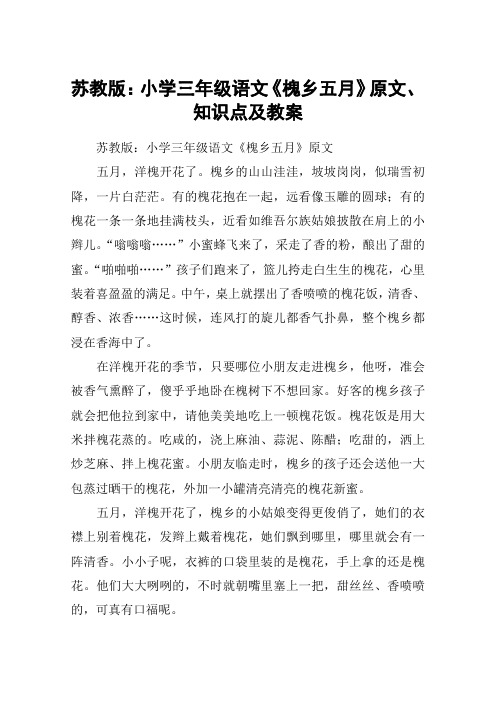 苏教版：小学三年级语文《槐乡五月》原文、知识点及教案

苏教版：小学三年级语文《槐乡五月》原文

五月，洋槐开花了。槐乡的山山洼洼，坡坡岗岗，似瑞雪初降，一片白茫茫。有的槐花抱在一起，远看像玉雕的圆球；有的槐花一条一条地挂满枝头，近看如维吾尔族姑娘披散在肩上的小辫儿。“嗡嗡嗡……”小蜜蜂飞来了，采走了香的粉，酿出了甜的蜜。“啪啪啪……”孩子们跑来了，篮儿挎走白生生的槐花，心里装着喜盈盈的满足。中午，桌上就摆出了香喷喷的槐花饭，清香、醇香、浓香……这时候，连风打的旋儿都香气扑鼻，整个槐乡都浸在香海中了。

在洋槐开花的季节，只要哪位小朋友走进槐乡，他呀，准会被香气熏醉了，傻乎乎地卧在槐树下不想回家。好客的槐乡孩子就会把他拉到家中，请他美美地吃上一顿槐花饭。槐花饭是用大米拌槐花蒸的。吃咸的，浇上麻油、蒜泥、陈醋；吃甜的，洒上炒芝麻、拌上槐花蜜。小朋友临走时，槐乡的孩子还会送他一大包蒸过晒干的槐花，外加一小罐清亮清亮的槐花新蜜。

五月，洋槐开花了，槐乡的小姑娘变得更俊俏了，她们的衣襟上别着槐花，发辫上戴着槐花，她们飘到哪里，哪里就会有一阵清香。小小子呢，衣裤的口袋里装的是槐花，手上拿的还是槐花。他们大大咧咧的，不时就朝嘴里塞上一把，甜丝丝、香喷喷的，可真有口福呢。